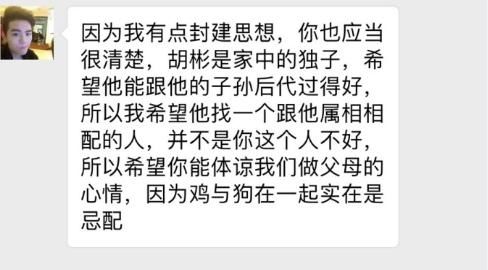 因为我有点封建思想，你也应当很清楚，胡彬是家中的独子，希望他能跟他的子孙后代过得好，所以我希望他找一个跟他属相相配的人，并不是你这个人不好，所以希望你能体谅我们做父母的心情，因为鸡与狗在一起实在是忌配